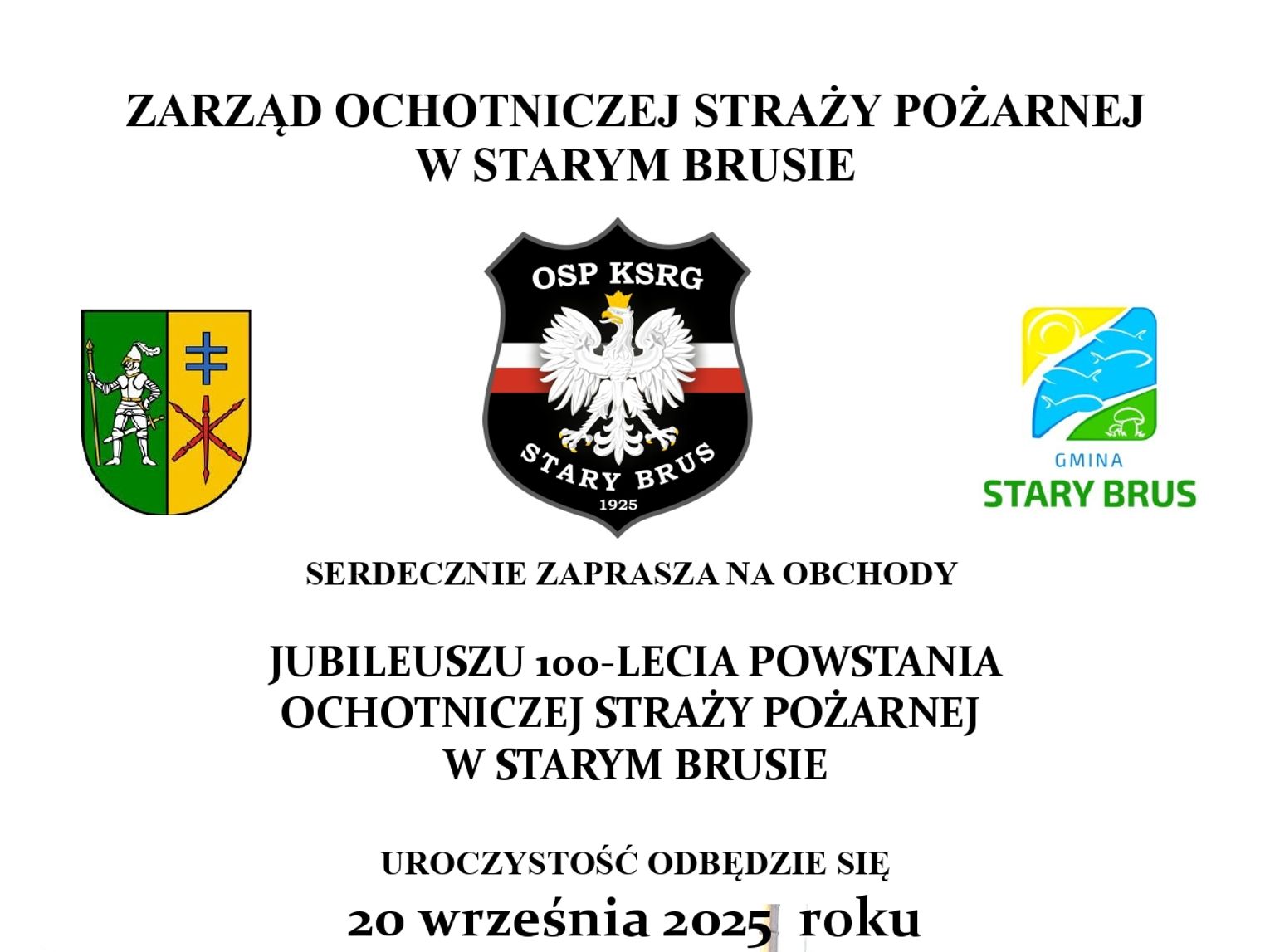 ZARZĄD OCHOTNICZEJ STRAŻY POŻARNEJ
W STARYM BRUSIE

OSP KSRG
STARY BRUS
1925

GMINA
STARY BRUS

SERDECZNIE ZAPRASZA NA OBCHODY

JUBILEUSZU 100-LECIA POWSTANIA
OCHOTNICZEJ STRAŻY POŻARNEJ
W STARYM BRUSIE

UROCZYSTOŚĆ ODBĘDZIE SIĘ
20 września 2025 roku